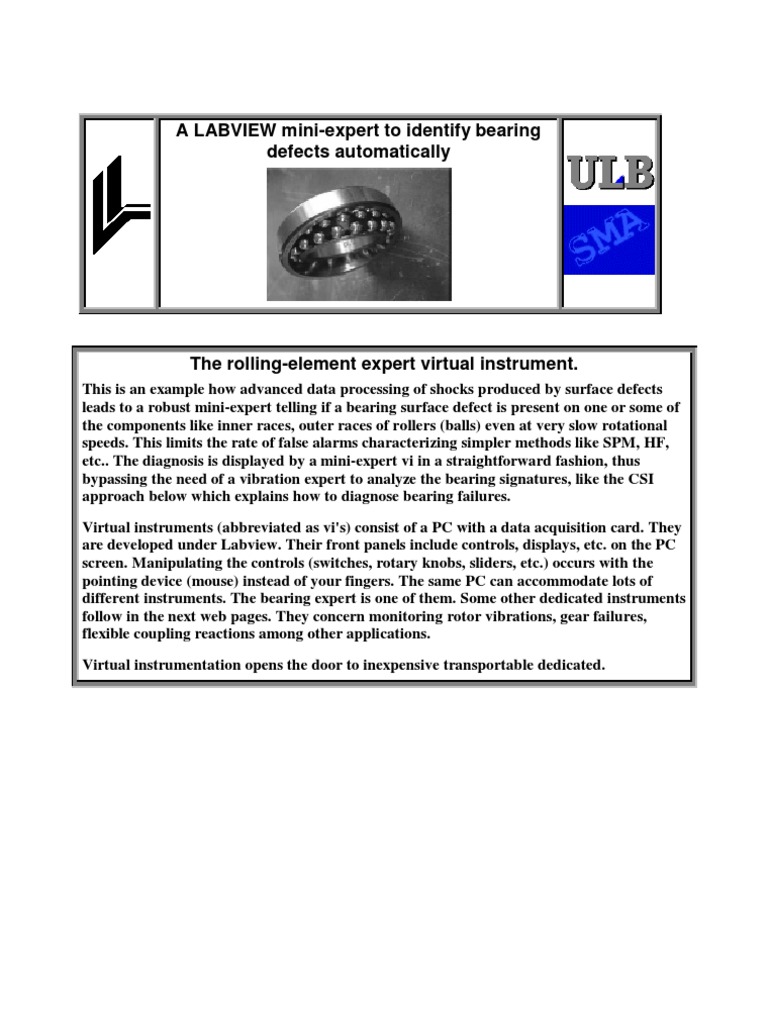 A LABVIEW mini-expert to identify bearing defects automatically

ULB

SMA

The rolling-element expert virtual instrument.

This is an example how advanced data processing of shocks produced by surface defects leads to a robust mini-expert telling if a bearing surface defect is present on one or some of the components like inner races, outer races of rollers (balls) even at very slow rotational speeds. This limits the rate of false alarms characterizing simpler methods like SPM, HF, etc.. The diagnosis is displayed by a mini-expert vi in a straightforward fashion, thus bypassing the need of a vibration expert to analyze the bearing signatures, like the CSI approach below which explains how to diagnose bearing failures.

Virtual instruments (abbreviated as vi's) consist of a PC with a data acquisition card. They are developed under Labview. Their front panels include controls, displays, etc. on the PC screen. Manipulating the controls (switches, rotary knobs, sliders, etc.) occurs with the pointing device (mouse) instead of your fingers. The same PC can accommodate lots of different instruments. The bearing expert is one of them. Some other dedicated instruments follow in the next web pages. They concern monitoring rotor vibrations, gear failures, flexible coupling reactions among other applications.

Virtual instrumentation opens the door to inexpensive transportable dedicated.